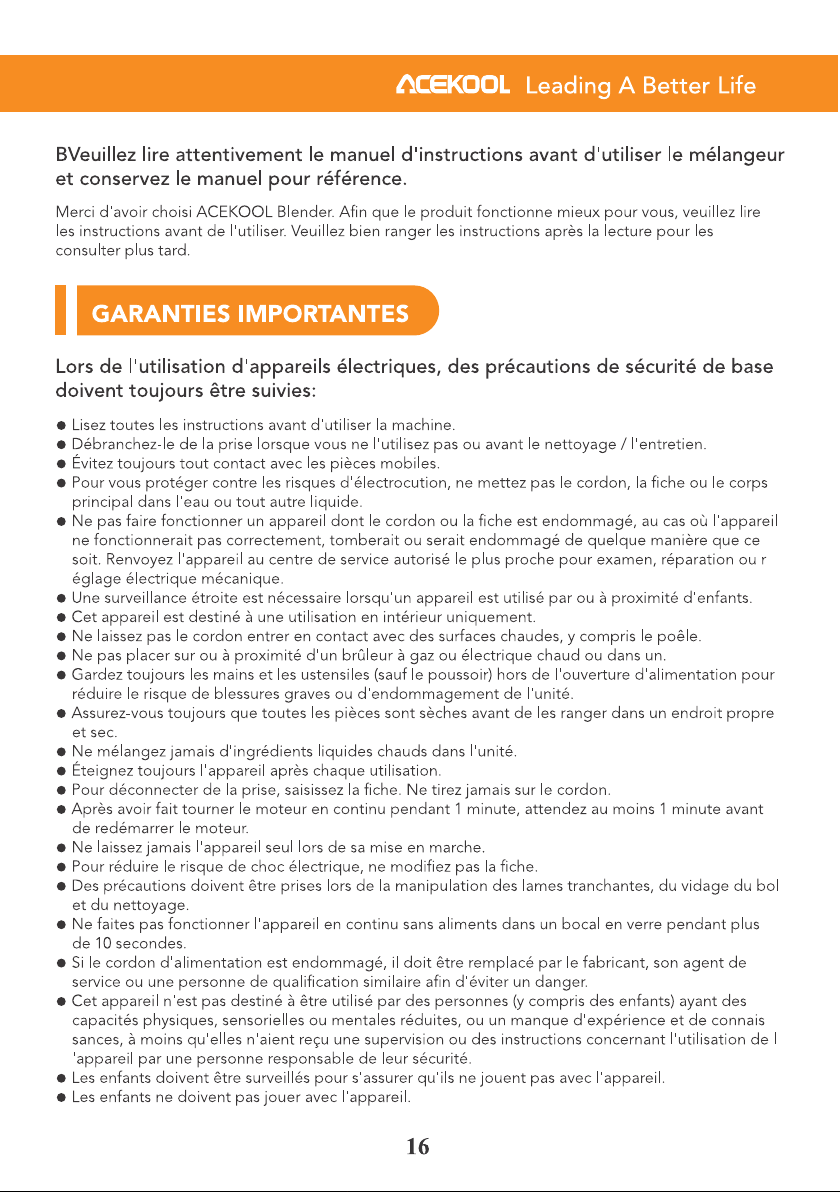 ACEKOOL Leading A Better Life

BVeuillez lire attentivement le manuel d'instructions avant d'utiliser le mélangeur et conservez le manuel pour référence.

Merci d'avoir choisi ACEKOOL Blender. Afin que le produit fonctionne mieux pour vous, veuillez lire les instructions avant de l'utiliser. Veuillez bien ranger les instructions après la lecture pour les consulter plus tard.

GARANTIES IMPORTANTES

Lors de l'utilisation d'appareils électriques, des précautions de sécurité de base doivent toujours être suivies:

• Lisez toutes les instructions avant d'utiliser la machine.
• Débranchez-le de la prise lorsque vous ne l'utilisez pas ou avant le nettoyage / l'entretien.
• Évitez toujours tout contact avec les pièces mobiles.
• Pour vous protéger contre les risques d'électrocution, ne mettez pas le cordon, la fiche ou le corps principal dans l'eau ou tout autre liquide.
• Ne pas faire fonctionner un appareil dont le cordon ou la fiche est endommagé, au cas où l'appareil ne fonctionnerait pas correctement, tomberait ou serait endommagé de quelque manière que ce soit. Renvoyez l'appareil au centre de service autorisé le plus proche pour examen, réparation ou r églage électrique mécanique.
• Une surveillance étroite est nécessaire lorsqu'un appareil est utilisé par ou à proximité d'enfants.
• Cet appareil est destiné à une utilisation en intérieur uniquement.
• Ne laissez pas le cordon entrer en contact avec des surfaces chaudes, y compris le poêle.
• Ne pas placer sur ou à proximité d'un brûleur à gaz ou électrique chaud ou dans un.
• Gardez toujours les mains et les ustensiles (sauf le poussoir) hors de l'ouverture d'alimentation pour réduire le risque de blessures graves ou d'endommagement de l'unité.
• Assurez-vous toujours que toutes les pièces sont sèches avant de les ranger dans un endroit propre et sec.
• Ne mélangez jamais d'ingrédients liquides chauds dans l'unité.
• Éteignez toujours l'appareil après chaque utilisation.
• Pour déconnecter de la prise, saisissez la fiche. Ne tirez jamais sur le cordon.
• Après avoir fait tourner le moteur en continu pendant 1 minute, attendez au moins 1 minute avant de redémarrer le moteur.
• Ne laissez jamais l'appareil seul lors de sa mise en marche.
• Pour réduire le risque de choc électrique, ne modifiez pas la fiche.
• Des précautions doivent être prises lors de la manipulation des lames tranchantes, du vidage du bol et du nettoyage.
• Ne faites pas fonctionner l'appareil en continu sans aliments dans un bocal en verre pendant plus de 10 secondes.
• Si le cordon d'alimentation est endommagé, il doit être remplacé par le fabricant, son agent de service ou une personne de qualification similaire afin d'éviter un danger.
• Cet appareil n'est pas destiné à être utilisé par des personnes (y compris des enfants) ayant des capacités physiques, sensorielles ou mentales réduites, ou un manque d'expérience et de connais sances, à moins qu'elles n'aient reçu une supervision ou des instructions concernant l'utilisation de l 'appareil par une personne responsable de leur sécurité.
• Les enfants doivent être surveillés pour s'assurer qu'ils ne jouent pas avec l'appareil.
• Les enfants ne doivent pas jouer avec l'appareil.

16